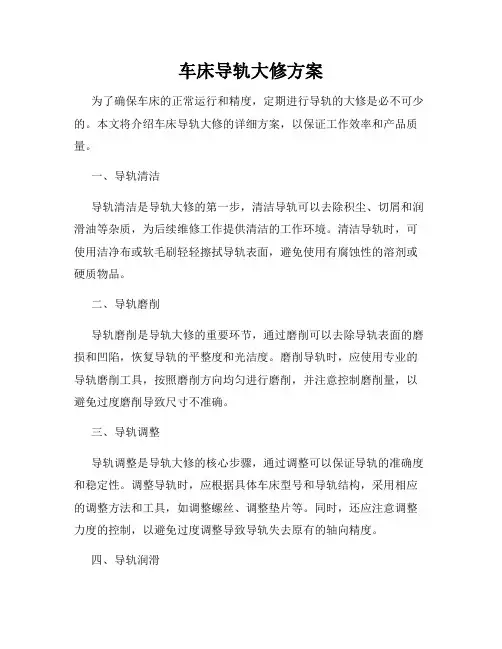 车床导轨大修方案

为了确保车床的正常运行和精度，定期进行导轨的大修是必不可少的。本文将介绍车床导轨大修的详细方案，以保证工作效率和产品质量。

一、导轨清洁

导轨清洁是导轨大修的第一步，清洁导轨可以去除积尘、切屑和润滑油等杂质，为后续维修工作提供清洁的工作环境。清洁导轨时，可使用洁净布或软毛刷轻轻擦拭导轨表面，避免使用有腐蚀性的溶剂或硬质物品。

二、导轨磨削

导轨磨削是导轨大修的重要环节，通过磨削可以去除导轨表面的磨损和凹陷，恢复导轨的平整度和光洁度。磨削导轨时，应使用专业的导轨磨削工具，按照磨削方向均匀进行磨削，并注意控制磨削量，以避免过度磨削导致尺寸不准确。

三、导轨调整

导轨调整是导轨大修的核心步骤，通过调整可以保证导轨的准确度和稳定性。调整导轨时，应根据具体车床型号和导轨结构，采用相应的调整方法和工具，如调整螺丝、调整垫片等。同时，还应注意调整力度的控制，以避免过度调整导致导轨失去原有的轴向精度。

四、导轨润滑